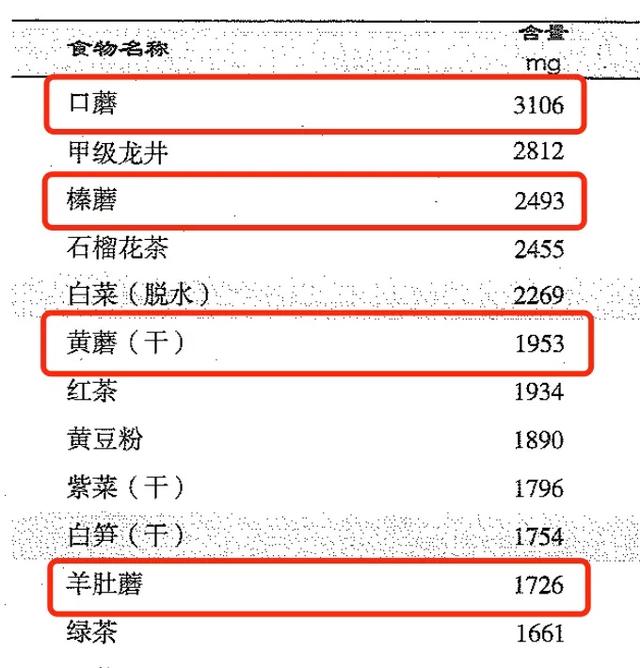 | 食物名称 | 含量 mg |
|---|---|
| 口蘑 | 3106 |
| 甲级龙井 | 2812 |
| 榛蘑 | 2493 |
| 石榴花茶 | 2455 |
| 白菜（脱水） | 2269 |
| 黄蘑（干） | 1953 |
| 红茶 | 1934 |
| 黄豆粉 | 1890 |
| 紫菜（干） | 1796 |
| 白笋（干） | 1754 |
| 羊肚蘑 | 1726 |
| 绿茶 | 1661 |